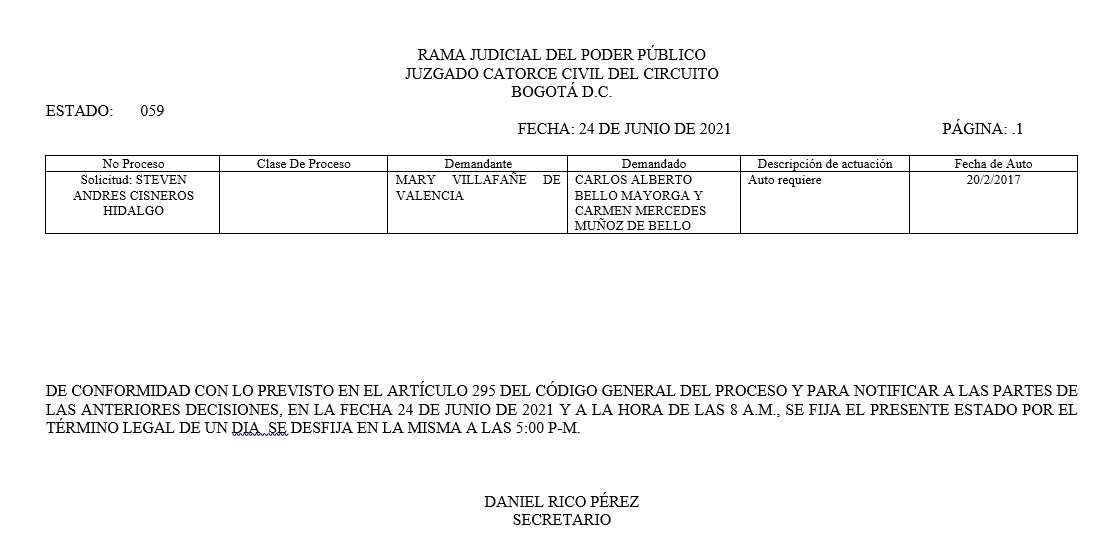 RAMA JUDICIAL DEL PODER PÚBLICO
JUZGADO CATORCE CIVIL DEL CIRCUITO
BOGOTÁ D.C.

ESTADO: 059

FECHA: 24 DE JUNIO DE 2021

PÁGINA: .1

| No Proceso | Clase De Proceso | Demandante | Demandado | Descripción de actuación | Fecha de Auto |
|---|---|---|---|---|---|
| Solicitud: STEVEN ANDRES CISNEROS HIDALGO | | MARY VILLAFAÑE DE VALENCIA | CARLOS ALBERTO BELLO MAYORGA Y CARMEN MERCEDES MUÑOZ DE BELLO | Auto requiere | 20/2/2017 |

DE CONFORMIDAD CON LO PREVISTO EN EL ARTÍCULO 295 DEL CÓDIGO GENERAL DEL PROCESO Y PARA NOTIFICAR A LAS PARTES DE LAS ANTERIORES DECISIONES, EN LA FECHA 24 DE JUNIO DE 2021 Y A LA HORA DE LAS 8 A.M., SE FIJA EL PRESENTE ESTADO POR EL TÉRMINO LEGAL DE UN DIA. SE DESFIJA EN LA MISMA A LAS 5:00 P-M.

DANIEL RICO PÉREZ
SECRETARIO